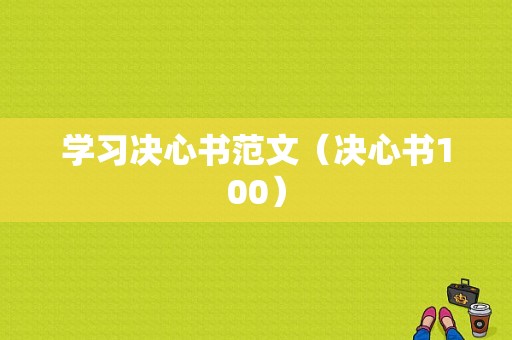 学习决心书范文（决心书100）